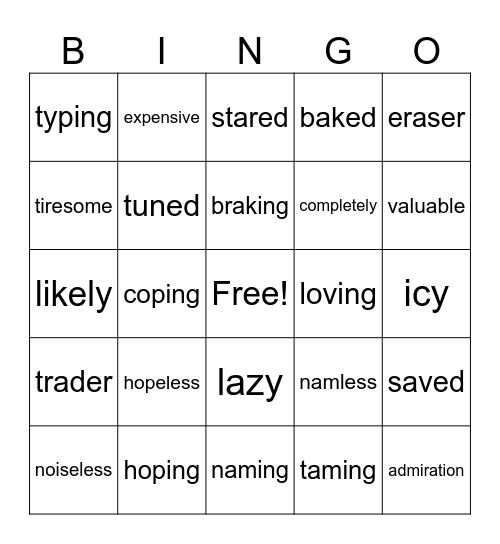 | B | I | N | G | O |
|---|---|---|---|---|
| typing | expensive | stared | baked | eraser |
| tiresome | tuned | braking | completely | valuable |
| likely | coping | Free! | loving | icy |
| trader | hopeless | lazy | namless | saved |
| noiseless | hoping | naming | taming | admiration |